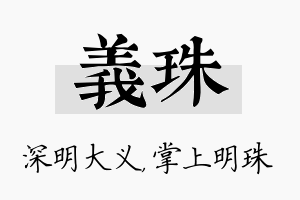 義珠

深明大义,掌上明珠